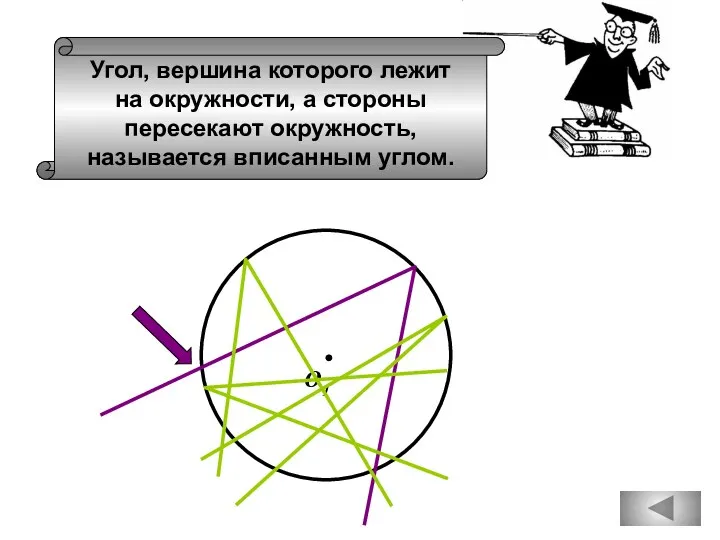 Угол, вершина которого лежит на окружности, а стороны пересекают окружность, называется вписанным углом.

O